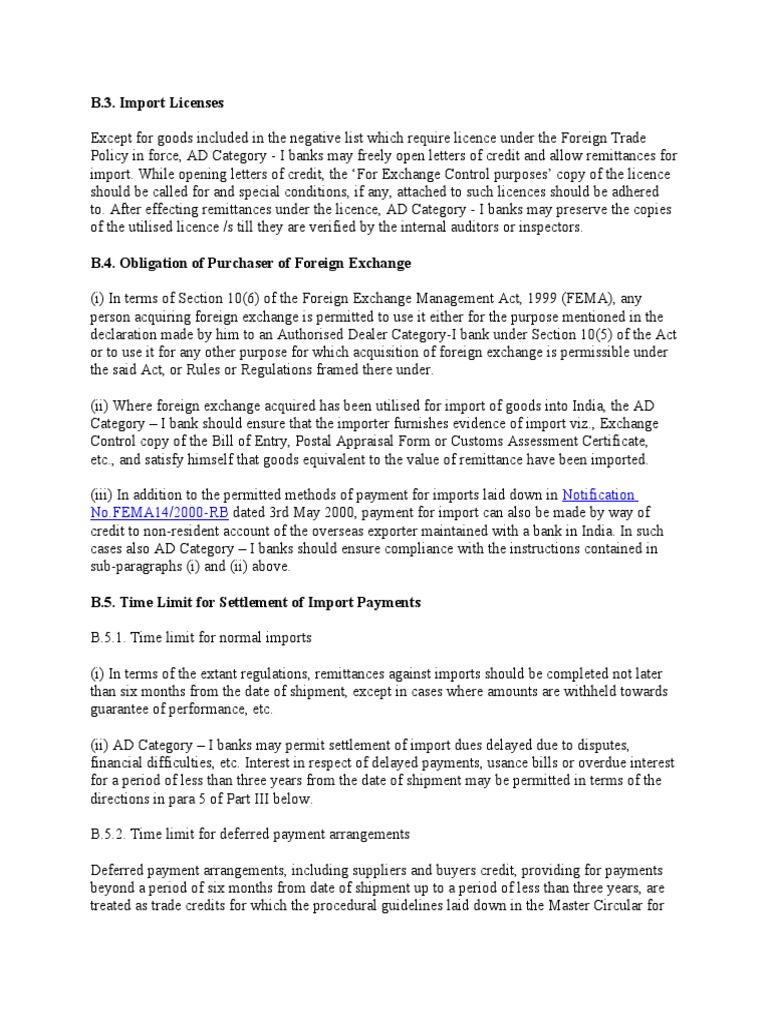 B.3. Import Licenses

Except for goods included in the negative list which require licence under the Foreign Trade Policy in force, AD Category - I banks may freely open letters of credit and allow remittances for import. While opening letters of credit, the 'For Exchange Control purposes' copy of the licence should be called for and special conditions, if any, attached to such licences should be adhered to. After effecting remittances under the licence, AD Category - I banks may preserve the copies of the utilised licence /s till they are verified by the internal auditors or inspectors.

B.4. Obligation of Purchaser of Foreign Exchange

(i) In terms of Section 10(6) of the Foreign Exchange Management Act, 1999 (FEMA), any person acquiring foreign exchange is permitted to use it either for the purpose mentioned in the declaration made by him to an Authorised Dealer Category-I bank under Section 10(5) of the Act or to use it for any other purpose for which acquisition of foreign exchange is permissible under the said Act, or Rules or Regulations framed there under.

(ii) Where foreign exchange acquired has been utilised for import of goods into India, the AD Category – I bank should ensure that the importer furnishes evidence of import viz., Exchange Control copy of the Bill of Entry, Postal Appraisal Form or Customs Assessment Certificate, etc., and satisfy himself that goods equivalent to the value of remittance have been imported.

(iii) In addition to the permitted methods of payment for imports laid down in Notification No.FEMA14/2000-RB dated 3rd May 2000, payment for import can also be made by way of credit to non-resident account of the overseas exporter maintained with a bank in India. In such cases also AD Category – I banks should ensure compliance with the instructions contained in sub-paragraphs (i) and (ii) above.

B.5. Time Limit for Settlement of Import Payments

B.5.1. Time limit for normal imports

(i) In terms of the extant regulations, remittances against imports should be completed not later than six months from the date of shipment, except in cases where amounts are withheld towards guarantee of performance, etc.

(ii) AD Category – I banks may permit settlement of import dues delayed due to disputes, financial difficulties, etc. Interest in respect of delayed payments, usance bills or overdue interest for a period of less than three years from the date of shipment may be permitted in terms of the directions in para 5 of Part III below.

B.5.2. Time limit for deferred payment arrangements

Deferred payment arrangements, including suppliers and buyers credit, providing for payments beyond a period of six months from date of shipment up to a period of less than three years, are treated as trade credits for which the procedural guidelines laid down in the Master Circular for